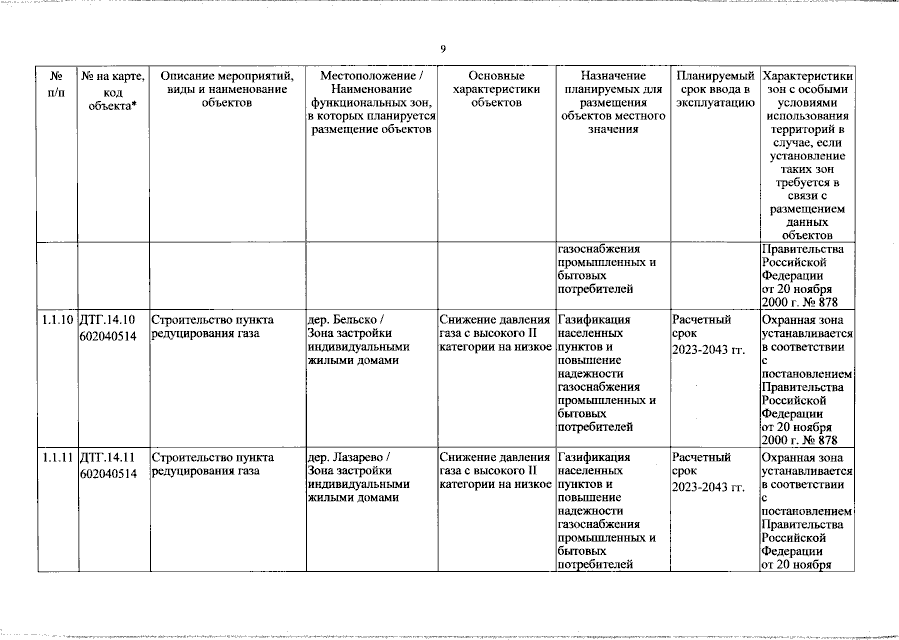 9

| № п/п | № на карте, код объекта* | Описание мероприятий, виды и наименование объектов | Местоположение / Наименование функциональных зон, в которых планируется размещение объектов | Основные характеристики объектов | Назначение планируемых для размещения объектов местного значения | Планируемый срок ввода в эксплуатацию | Характеристики зон с особыми условиями использования территорий в случае, если установление таких зон требуется в связи с размещением данных объектов |
|---|---|---|---|---|---|---|---|
| | | | | | газоснабжения промышленных и бытовых потребителей | | Правительства Российской Федерации от 20 ноября 2000 г. № 878 |
| 1.1.10 | ДТГ.14.10 602040514 | Строительство пункта редуцирования газа | дер. Бельско / Зона застройки индивидуальными жилыми домами | Снижение давления газа с высокого II категории на низкое | Газификация населенных пунктов и повышение надежности газоснабжения промышленных и бытовых потребителей | Расчетный срок 2023-2043 гг. | Охранная зона устанавливается в соответствии с постановлением Правительства Российской Федерации от 20 ноября 2000 г. № 878 |
| 1.1.11 | ДТГ.14.11 602040514 | Строительство пункта редуцирования газа | дер. Лазарево / Зона застройки индивидуальными жилыми домами | Снижение давления газа с высокого II категории на низкое | Газификация населенных пунктов и повышение надежности газоснабжения промышленных и бытовых потребителей | Расчетный срок 2023-2043 гг. | Охранная зона устанавливается в соответствии с постановлением Правительства Российской Федерации от 20 ноября |